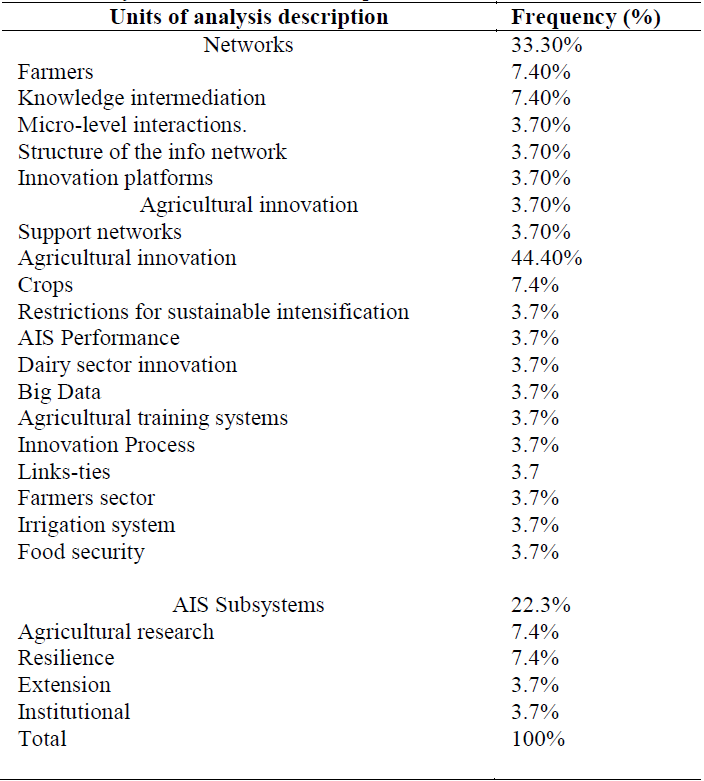 | Units of analysis description | Frequency (%) |
|---|---|
| Networks | 33.30% |
| Farmers | 7.40% |
| Knowledge intermediation | 7.40% |
| Micro-level interactions. | 3.70% |
| Structure of the info network | 3.70% |
| Innovation platforms | 3.70% |
| Agricultural innovation | 3.70% |
| Support networks | 3.70% |
| Agricultural innovation | 44.40% |
| Crops | 7.4% |
| Restrictions for sustainable intensification | 3.7% |
| AIS Performance | 3.7% |
| Dairy sector innovation | 3.7% |
| Big Data | 3.7% |
| Agricultural training systems | 3.7% |
| Innovation Process | 3.7% |
| Links-ties | 3.7 |
| Farmers sector | 3.7% |
| Irrigation system | 3.7% |
| Food security | 3.7% |
| AIS Subsystems | 22.3% |
| Agricultural research | 7.4% |
| Resilience | 7.4% |
| Extension | 3.7% |
| Institutional | 3.7% |
| Total | 100% |